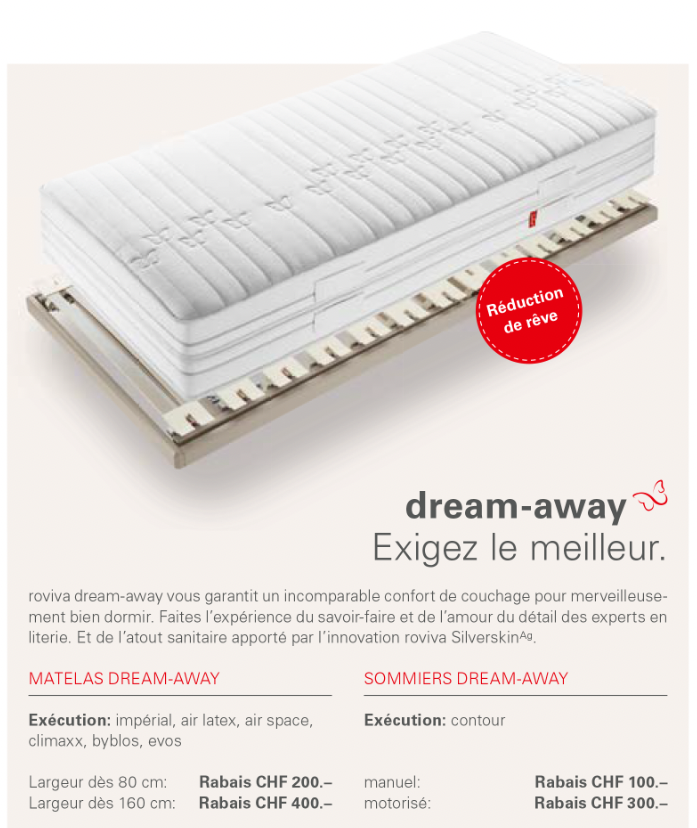 Réduction de rêve

dream-away
Exigez le meilleur.

roviva dream-away vous garantit un incomparable confort de couchage pour merveilleusement bien dormir. Faites l'expérience du savoir-faire et de l'amour du détail des experts en literie. Et de l'atout sanitaire apporté par l'innovation roviva Silverskin$^{Ag}$.

MATELAS DREAM-AWAY

**Exécution:** impérial, air latex, air space, climaxx, byblos, evos

Largeur dès 80 cm: **Rabais CHF 200.–**
Largeur dès 160 cm: **Rabais CHF 400.–**

SOMMIERS DREAM-AWAY

**Exécution:** contour

manuel: **Rabais CHF 100.–**
motorisé: **Rabais CHF 300.–**